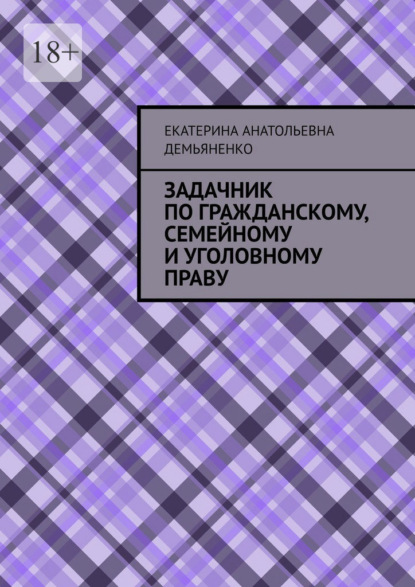 18+

ЕКАТЕРИНА АНАТОЛЬЕВНА ДЕМЬЯНЕНКО

ЗАДАЧНИК ПО ГРАЖДАНСКОМУ, СЕМЕЙНОМУ И УГОЛОВНОМУ ПРАВУ